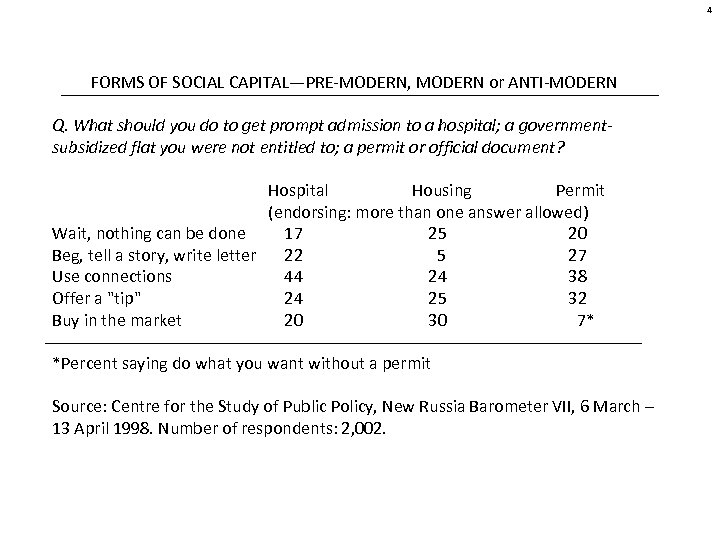 4

FORMS OF SOCIAL CAPITAL—PRE-MODERN, MODERN or ANTI-MODERN

Q. What should you do to get prompt admission to a hospital; a government-subsidized flat you were not entitled to; a permit or official document?

| | Hospital | Housing | Permit |
|---|---|---|---|
| | (endorsing: more than one answer allowed) | | |
| Wait, nothing can be done | 17 | 25 | 20 |
| Beg, tell a story, write letter | 22 | 5 | 27 |
| Use connections | 44 | 24 | 38 |
| Offer a "tip" | 24 | 25 | 32 |
| Buy in the market | 20 | 30 | 7* |

*Percent saying do what you want without a permit

Source: Centre for the Study of Public Policy, New Russia Barometer VII, 6 March – 13 April 1998. Number of respondents: 2,002.